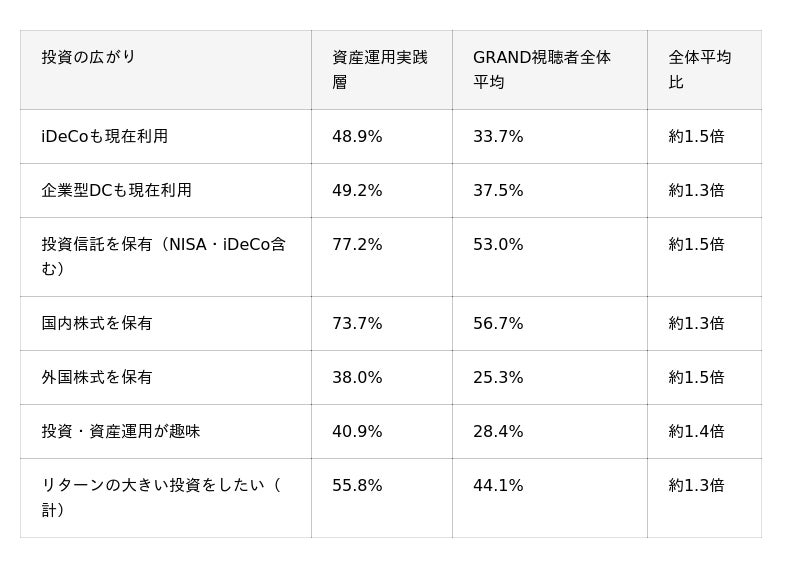 | 投資の広がり | 資産運用実践層 | GRAND視聴者全体平均 | 全体平均比 |
|---|---|---|---|
| iDeCoも現在利用 | 48.9% | 33.7% | 約1.5倍 |
| 企業型DCも現在利用 | 49.2% | 37.5% | 約1.3倍 |
| 投資信託を保有（NISA・iDeCo含む） | 77.2% | 53.0% | 約1.5倍 |
| 国内株式を保有 | 73.7% | 56.7% | 約1.3倍 |
| 外国株式を保有 | 38.0% | 25.3% | 約1.5倍 |
| 投資・資産運用が趣味 | 40.9% | 28.4% | 約1.4倍 |
| リターンの大きい投資をしたい（計） | 55.8% | 44.1% | 約1.3倍 |